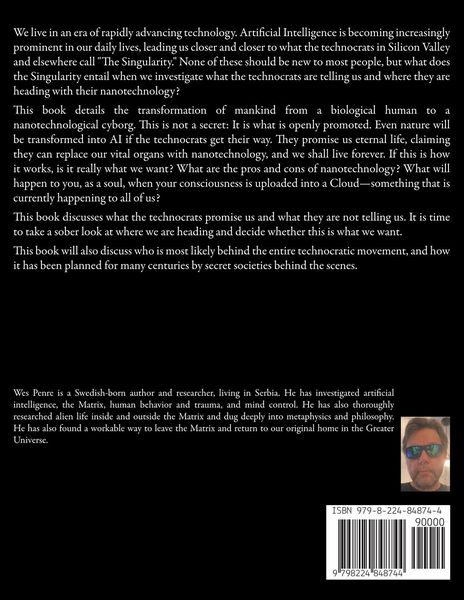 We live in an era of rapidly advancing technology. Artificial Intelligence is becoming increasingly prominent in our daily lives, leading us closer and closer to what the technocrats in Silicon Valley and elsewhere call "The Singularity." None of these should be new to most people, but what does the Singularity entail when we investigate what the technocrats are telling us and where they are heading with their nanotechnology?

This book details the transformation of mankind from a biological human to a nanotechnological cyborg. This is not a secret: It is what is openly promoted. Even nature will be transformed into AI if the technocrats get their way. They promise us eternal life, claiming they can replace our vital organs with nanotechnology, and we shall live forever. If this is how it works, is it really what we want? What are the pros and cons of nanotechnology? What will happen to you, as a soul, when your consciousness is uploaded into a Cloud—something that is currently happening to all of us?

This book discusses what the technocrats promise us and what they are not telling us. It is time to take a sober look at where we are heading and decide whether this is what we want.

This book will also discuss who is most likely behind the entire technocratic movement, and how it has been planned for many centuries by secret societies behind the scenes.

Wes Penre is a Swedish-born author and researcher, living in Serbia. He has investigated artificial intelligence, the Matrix, human behavior and trauma, and mind control. He has also thoroughly researched alien life inside and outside the Matrix and dug deeply into metaphysics and philosophy. He has also found a workable way to leave the Matrix and return to our original home in the Greater Universe.

ISBN 979-8-224-84874-4
90000
9 798224 848744